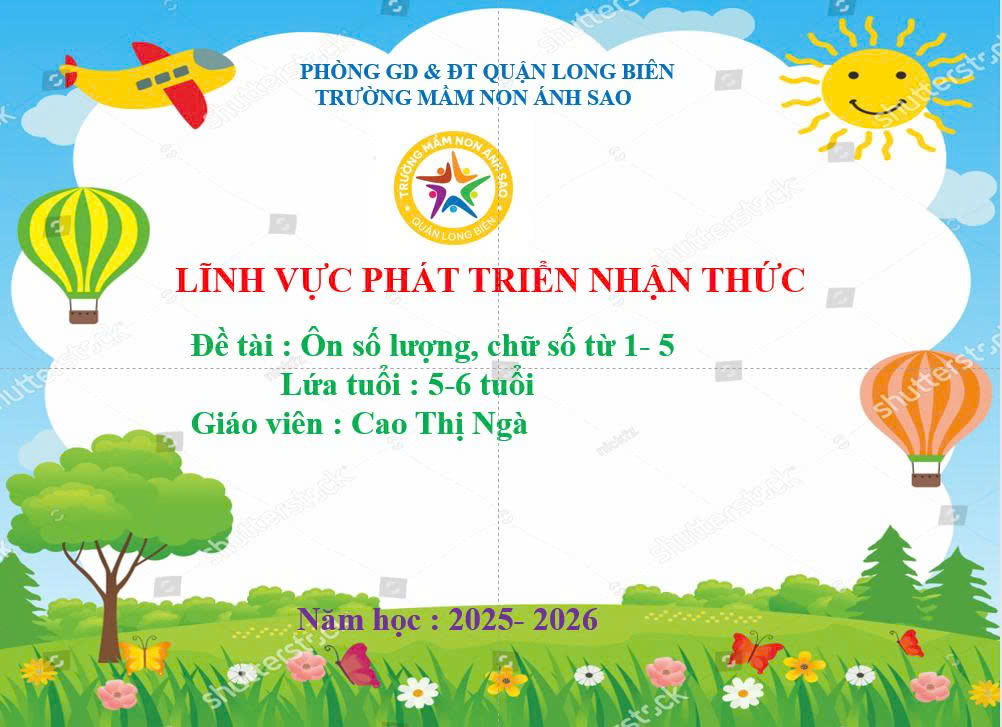 PHÒNG GD & ĐT QUẬN LONG BIÊN
TRƯỜNG MẦM NON ÁNH SAO

TRƯỜNG MẦM NON ÁNH SAO
QUẬN LONG BIÊN

LĨNH VỰC PHÁT TRIỂN NHẬN THỨC

Đề tài : Ôn số lượng, chữ số từ 1- 5
Lứa tuổi : 5-6 tuổi
Giáo viên : Cao Thị Ngà

Năm học : 2025- 2026

shutterstock